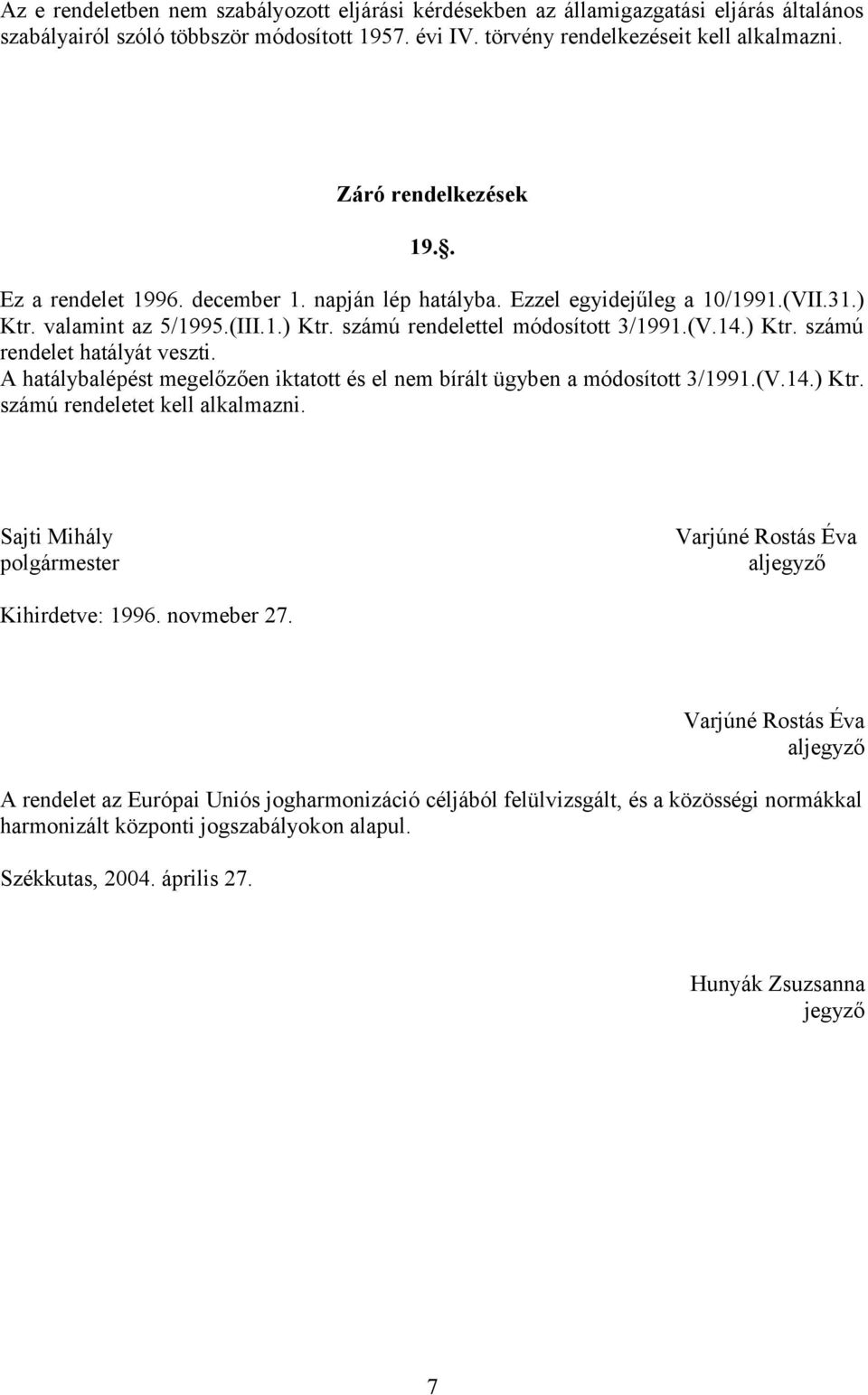 Az e rendeletben nem szabályozott eljárási kérdésekben az államigazgatási eljárás általános szabályairól szóló többször módosított 1957. évi IV. törvény rendelkezéseit kell alkalmazni.

Záró rendelkezések

19.§.

Ez a rendelet 1996. december 1. napján lép hatályba. Ezzel egyidejűleg a 10/1991.(VII.31.) Ktr. valamint az 5/1995.(III.1.) Ktr. számú rendelettel módosított 3/1991.(V.14.) Ktr. számú rendelet hatályát veszti.
A hatálybalépést megelőzően iktatott és el nem bírált ügyben a módosított 3/1991.(V.14.) Ktr. számú rendeletet kell alkalmazni.

Sajti Mihály
polgármester

Varjúné Rostás Éva
aljegyző

Kihirdetve: 1996. novmeber 27.

Varjúné Rostás Éva
aljegyző

A rendelet az Európai Uniós jogharmonizáció céljából felülvizsgált, és a közösségi normákkal harmonizált központi jogszabályokon alapul.

Székkutas, 2004. április 27.

Hunyák Zsuzsanna
jegyző

7